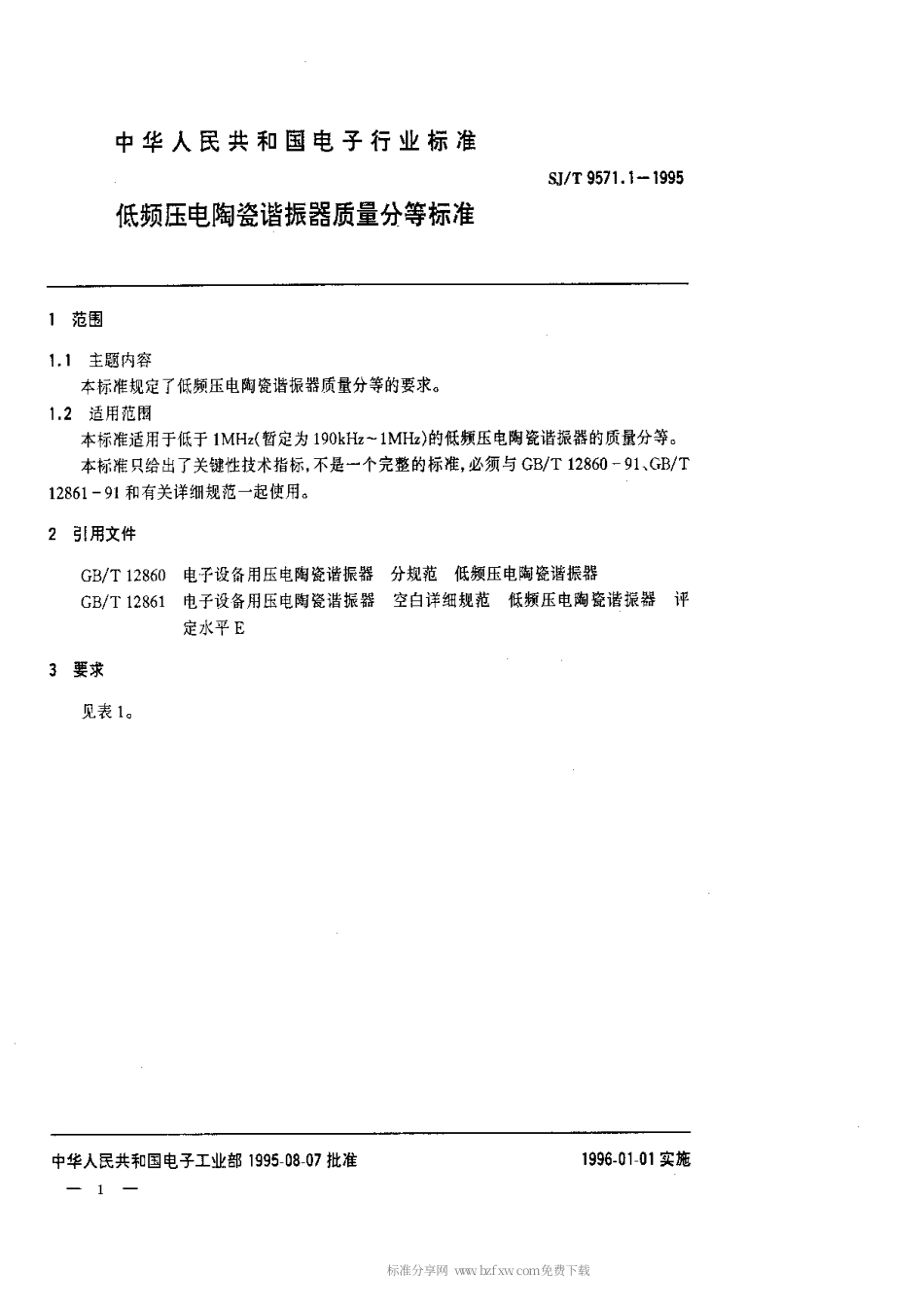 中华人民共和国电子行业标准

SJ/T 9571.1—1995

低频压电陶瓷谐振器质量分等标准

1 范围

1.1 主题内容

本标准规定了低频压电陶瓷谐振器质量分等的要求。

1.2 适用范围

本标准适用于低于1MHz(暂定为190kHz～1MHz)的低频压电陶瓷谐振器的质量分等。

本标准只给出了关键性技术指标,不是一个完整的标准,必须与GB/T 12860-91、GB/T 12861-91和有关详细规范一起使用。

2 引用文件

GB/T 12860 电子设备用压电陶瓷谐振器 分规范 低频压电陶瓷谐振器

GB/T 12861 电子设备用压电陶瓷谐振器 空白详细规范 低频压电陶瓷谐振器 评定水平E

3 要求

见表1。

中华人民共和国电子工业部 1995-08-07 批准

1996-01-01 实施

— 1 —

标准分享网 www.bzfxw.com免费下载